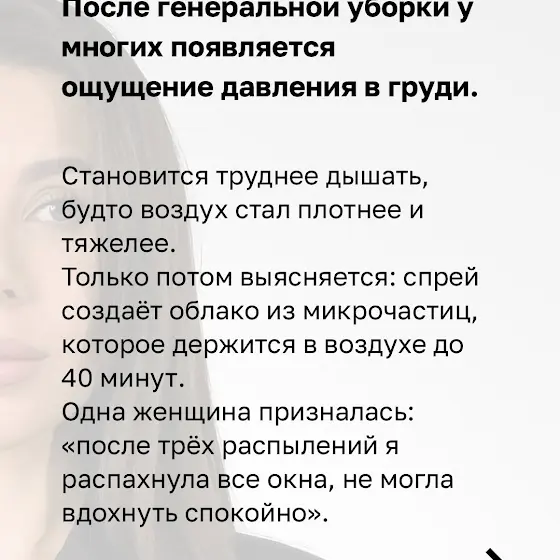 После генеральной уборки у многих появляется ощущение давления в груди.

Становится труднее дышать, будто воздух стал плотнее и тяжелее.
Только потом выясняется: спрей создаёт облако из микрочастиц, которое держится в воздухе до 40 минут.
Одна женщина призналась: «после трёх распылений я распахнула все окна, не могла вдохнуть спокойно».